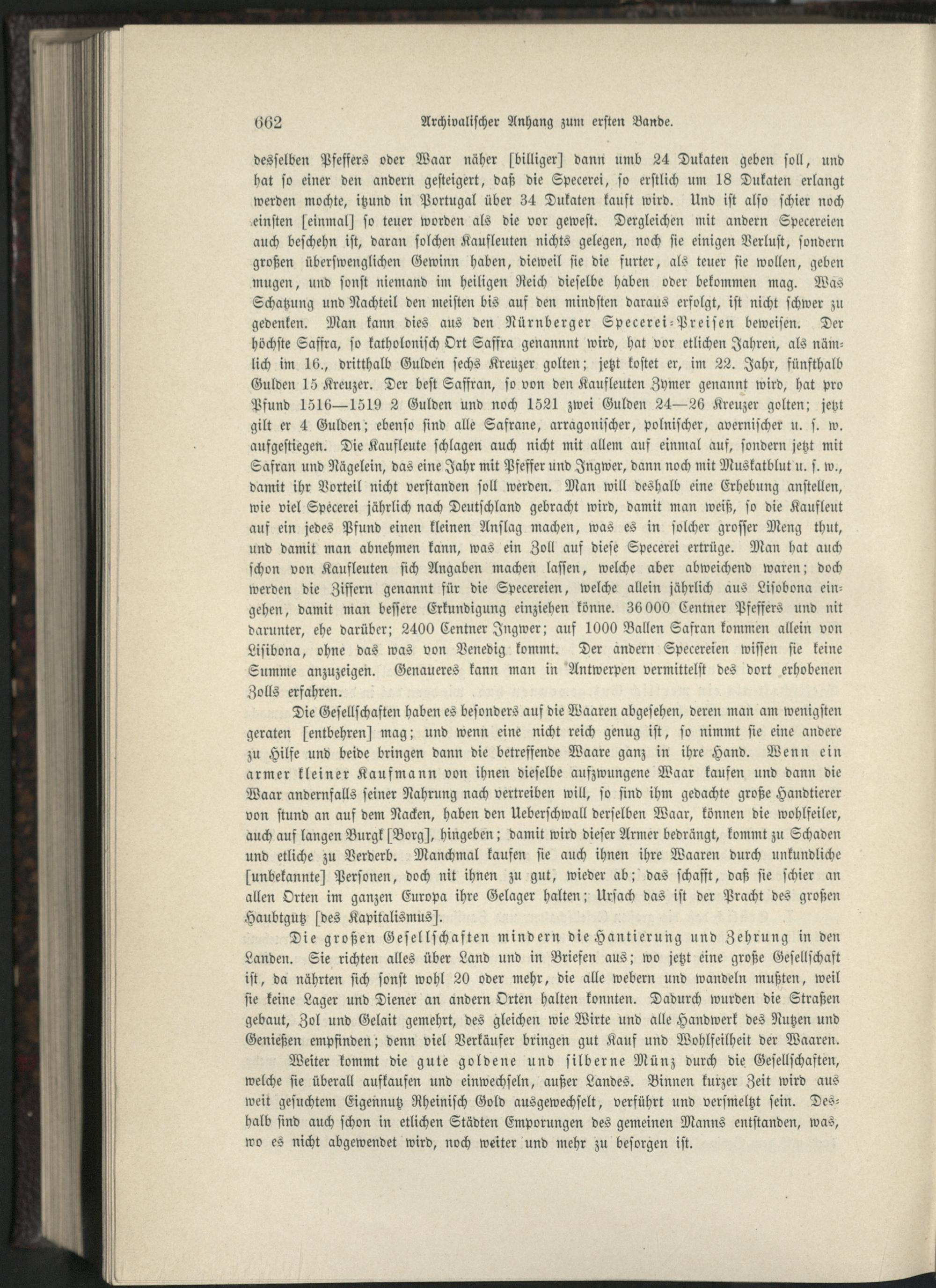 662 Archivalischer Anhang zum ersten Bande.

desselben Pfeffers oder Waar näher [billiger] dann umb 24 Dukaten geben soll, und hat so einer den andern gesteigert, daß die Specerei, so erstlich um 18 Dukaten erlangt werden mochte, itzund in Portugal über 34 Dukaten kauft wird. Und ist also schier noch einsten [einmal] so teuer worden als die vor gewest. Dergleichen mit andern Specereien auch beschehn ist, daran solchen Kaufleuten nichts gelegen, noch sie einigen Verlust, sondern großen überswenglichen Gewinn haben, dieweil sie die furter, als teuer sie wollen, geben mugen, und sonst niemand im heiligen Reich dieselbe haben oder bekommen mag. Was Schatzung und Nachteil den meisten bis auf den mindsten daraus erfolgt, ist nicht schwer zu gedenken. Man kann dies aus den Nürnberger Specerei-Preisen beweisen. Der höchste Saffra, so katholonisch Ort Saffra genannnt wird, hat vor etlichen Jahren, als nämlich im 16., dritthalb Gulden sechs Kreuzer golten; jetzt kostet er, im 22. Jahr, fünfthalb Gulden 15 Kreuzer. Der best Saffran, so von den Kaufleuten Zymer genannt wird, hat pro Pfund 1516—1519 2 Gulden und noch 1521 zwei Gulden 24—26 Kreuzer golten; jetzt gilt er 4 Gulden; ebenso sind alle Safrane, arragonischer, polnischer, avernischer u. s. w. aufgestiegen. Die Kaufleute schlagen auch nicht mit allem auf einmal auf, sondern jetzt mit Safran und Nägelein, das eine Jahr mit Pfeffer und Ingwer, dann noch mit Muskatblut u. s. w., damit ihr Vorteil nicht verstanden soll werden. Man will deshalb eine Erhebung anstellen, wie viel Specerei jährlich nach Deutschland gebracht wird, damit man weiß, so die Kaufleut auf ein jedes Pfund einen kleinen Anslag machen, was es in solcher grosser Meng thut, und damit man abnehmen kann, was ein Zoll auf diese Specerei ertrüge. Man hat auch schon von Kaufleuten sich Angaben machen lassen, welche aber abweichend waren; doch werden die Ziffern genannt für die Specereien, welche allein jährlich aus Lisobona eingehen, damit man bessere Erkundigung einziehen könne. 36000 Centner Pfeffers und nit darunter, ehe darüber; 2400 Centner Ingwer; auf 1000 Ballen Safran kommen allein von Lisibona, ohne das was von Venedig kommt. Der andern Specereien wissen sie keine Summe anzuzeigen. Genaueres kann man in Antwerpen vermittelst des dort erhobenen Zolls erfahren.

Die Gesellschaften haben es besonders auf die Waaren abgesehen, deren man am wenigsten geraten [entbehren] mag; und wenn eine nicht reich genug ist, so nimmt sie eine andere zu Hilfe und beide bringen dann die betreffende Waare ganz in ihre Hand. Wenn ein armer kleiner Kaufmann von ihnen dieselbe aufzwungene Waar kaufen und dann die Waar andernfalls seiner Nahrung nach vertreiben will, so sind ihm gedachte große Handtierer von stund an auf dem Nacken, haben den Ueberschwall derselben Waar, können die wohlfeiler, auch auf langen Burgk [Borg], hingeben; damit wird dieser Armer bedrängt, kommt zu Schaden und etliche zu Verderb. Manchmal kaufen sie auch ihnen ihre Waaren durch unkundliche [unbekannte] Personen, doch nit ihnen zu gut, wieder ab; das schafft, daß sie schier an allen Orten im ganzen Europa ihre Gelager halten; Ursach das ist der Pracht des großen Haubtgutz [des Kapitalismus].

Die großen Gesellschaften mindern die Hantierung und Zehrung in den Landen. Sie richten alles über Land und in Briefen aus; wo jetzt eine große Gesellschaft ist, da nährten sich sonst wohl 20 oder mehr, die alle webern und wandeln mußten, weil sie keine Lager und Diener an andern Orten halten konnten. Dadurch wurden die Straßen gebaut, Zol und Gelait gemehrt, des gleichen wie Wirte und alle Handwerk des Nutzen und Genießen empfinden; denn viel Verkäufer bringen gut Kauf und Wohlfeilheit der Waaren.

Weiter kommt die gute goldene und silberne Münz durch die Gesellschaften, welche sie überall aufkaufen und einwechseln, außer Landes. Binnen kurzer Zeit wird aus weit gesuchtem Eigennutz Rheinisch Gold ausgewechselt, verführt und versmeltzt sein. Deshalb sind auch schon in etlichen Städten Emporungen des gemeinen Manns entstanden, was, wo es nicht abgewendet wird, noch weiter und mehr zu besorgen ist.